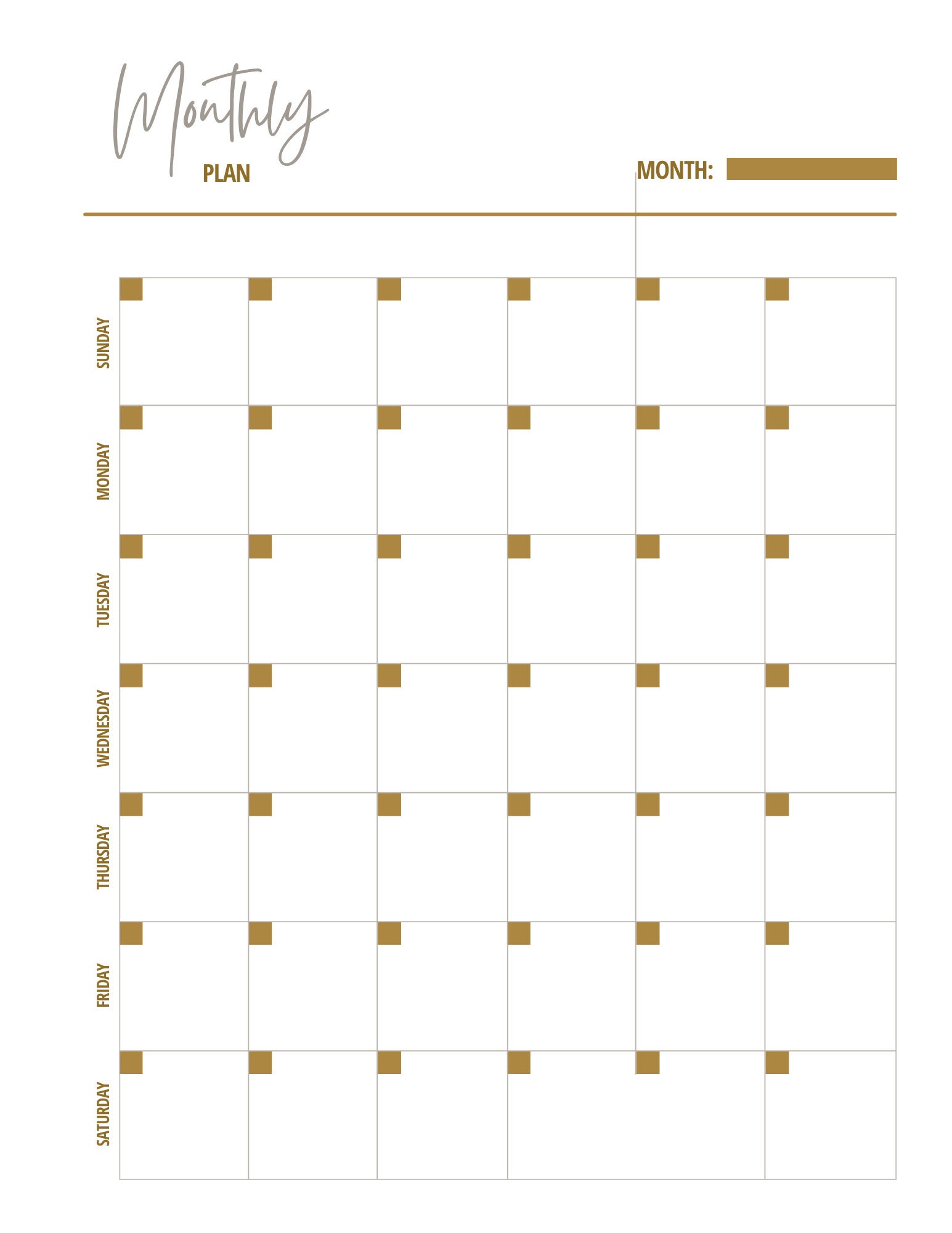 Monthly
PLAN

MONTH:

SUNDAY

MONDAY

TUESDAY

WEDNESDAY

THURSDAY

FRIDAY

SATURDAY